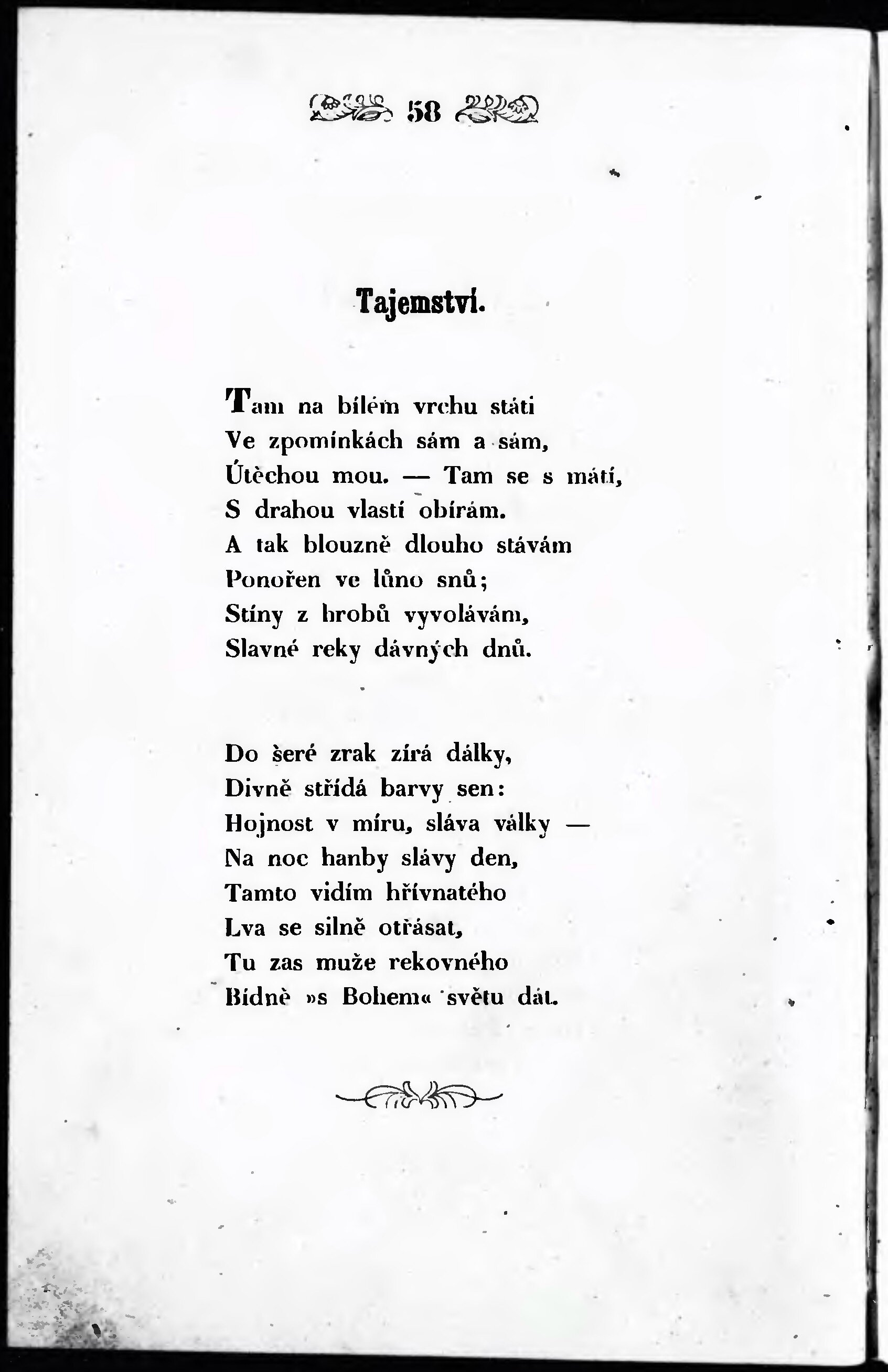 58

Tajemství.

Tam na bílém vrchu státi
Ve zpomínkách sám a sám,
Útěchou mou. — Tam se s mátí,
S drahou vlastí obírám.
A tak blouzně dlouho stávám
Ponořen ve lůno snů;
Stíny z hrobů vyvolávám,
Slavné reky dávných dnů.

Do šeré zrak zírá dálky,
Divně střídá barvy sen:
Hojnost v míru, sláva války —
Na noc hanby slávy den,
Tamto vidím hřívnatého
Lva se silně otřásat,
Tu zas muže rekovného
Bídně »s Bohem« světu dát.